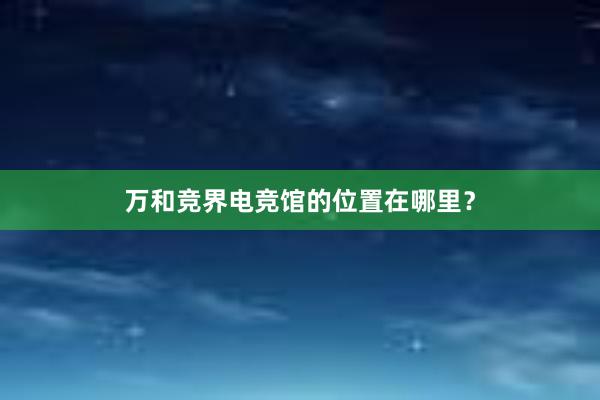 万和竞界电竞馆的位置在哪里？